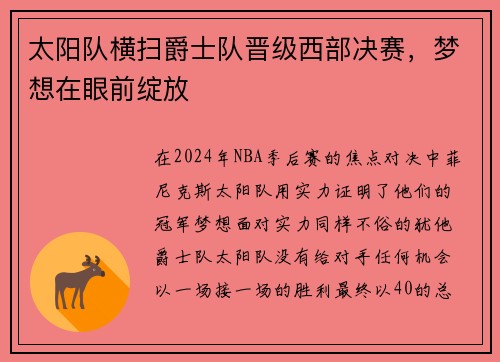 太阳队横扫爵士队晋级西部决赛，梦想在眼前绽放

在2024年NBA季后赛的焦点对决中菲尼克斯太阳队用实力证明了他们的冠军梦想面对实力同样不俗的犹他爵士队太阳队没有给对手任何机会以一场接一场的胜利最终以40的总